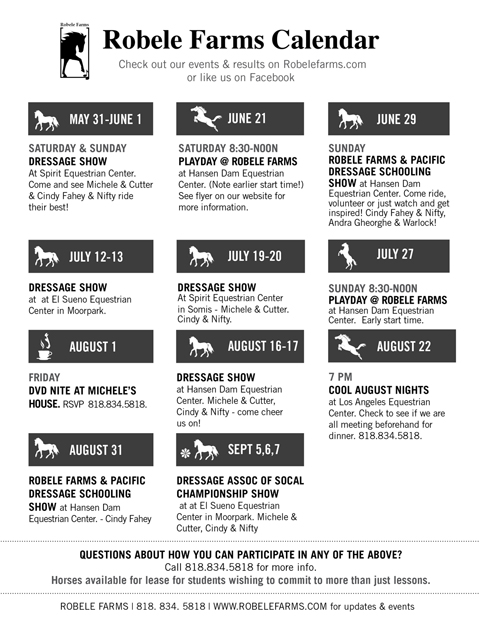 Robele Farms

Robele Farms Calendar

Check out our events & results on Robelefarms.com or like us on Facebook

MAY 31-JUNE 1

SATURDAY & SUNDAY
DRESSAGE SHOW
At Spirit Equestrian Center. Come and see Michele & Cutter & Cindy Fahey & Nifty ride their best!

JUNE 21

SATURDAY 8:30-NOON
PLAYDAY @ ROBELE FARMS
at Hansen Dam Equestrian Center. (Note earlier start time!) See flyer on our website for more information.

JUNE 29

SUNDAY
ROBELE FARMS & PACIFIC DRESSAGE SCHOOLING SHOW at Hansen Dam Equestrian Center. Come ride, volunteer or just watch and get inspired! Cindy Fahey & Nifty, Andra Gheorghe & Warlock!

JULY 12-13

DRESSAGE SHOW
at at El Sueno Equestrian Center in Moorpark.

JULY 19-20

DRESSAGE SHOW
At Spirit Equestrian Center in Somis - Michele & Cutter. Cindy & Nifty.

JULY 27

SUNDAY 8:30-NOON
PLAYDAY @ ROBELE FARMS
at Hansen Dam Equestrian Center. Early start time.

AUGUST 1

FRIDAY
DVD NITE AT MICHELE'S HOUSE. RSVP 818.834.5818.

AUGUST 16-17

DRESSAGE SHOW
at Hansen Dam Equestrian Center. Michele & Cutter, Cindy & Nifty - come cheer us on!

AUGUST 22

7 PM
COOL AUGUST NIGHTS
at Los Angeles Equestrian Center. Check to see if we are all meeting beforehand for dinner. 818.834.5818.

AUGUST 31

ROBELE FARMS & PACIFIC DRESSAGE SCHOOLING SHOW at Hansen Dam Equestrian Center. - Cindy Fahey

SEPT 5,6,7

DRESSAGE ASSOC OF SOCAL CHAMPIONSHIP SHOW
at at El Sueno Equestrian Center in Moorpark. Michele & Cutter, Cindy & Nifty

QUESTIONS ABOUT HOW YOU CAN PARTICIPATE IN ANY OF THE ABOVE?
Call 818.834.5818 for more info.
Horses available for lease for students wishing to commit to more than just lessons.

ROBELE FARMS | 818. 834. 5818 | WWW.ROBELEFARMS.COM for updates & events